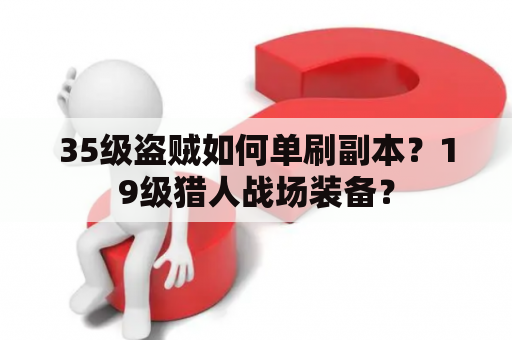 35级盗贼如何单刷副本？19级猎人战场装备？